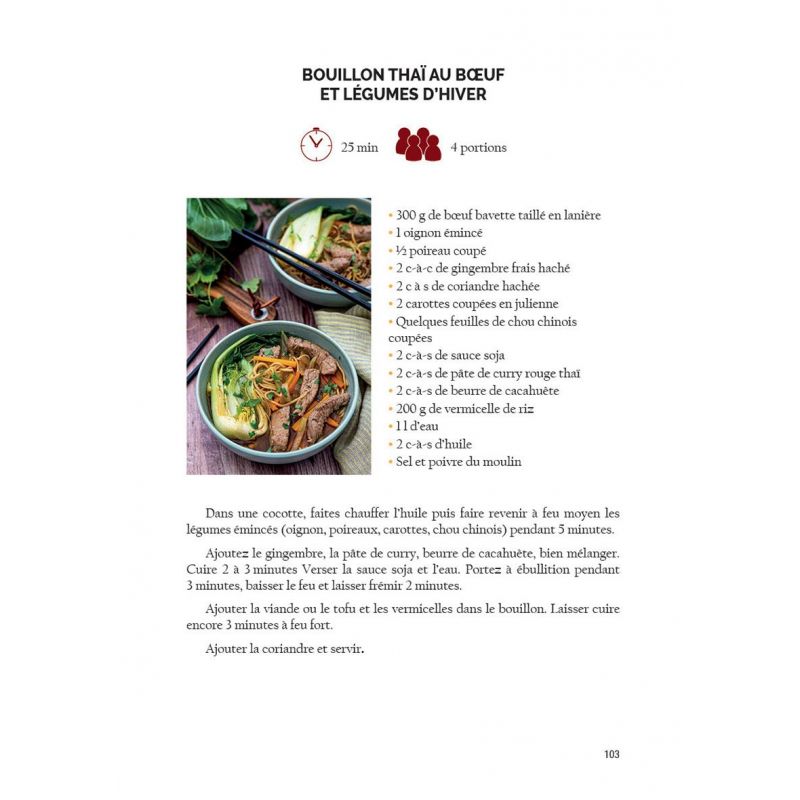 BOUILLON THAÏ AU BŒUF
ET LÉGUMES D'HIVER

25 min

4 portions

• 300 g de bœuf bavette taillé en lanière
• 1 oignon émincé
• ½ poireau coupé
• 2 c-à-c de gingembre frais haché
• 2 c à s de coriandre hachée
• 2 carottes coupées en julienne
• Quelques feuilles de chou chinois coupées
• 2 c-à-s de sauce soja
• 2 c-à-s de pâte de curry rouge thaï
• 2 c-à-s de beurre de cacahuète
• 200 g de vermicelle de riz
• 1 l d'eau
• 2 c-à-s d'huile
• Sel et poivre du moulin

Dans une cocotte, faites chauffer l'huile puis faire revenir à feu moyen les légumes émincés (oignon, poireaux, carottes, chou chinois) pendant 5 minutes.

Ajoutez le gingembre, la pâte de curry, beurre de cacahuète, bien mélanger. Cuire 2 à 3 minutes Verser la sauce soja et l'eau. Portez à ébullition pendant 3 minutes, baisser le feu et laisser frémir 2 minutes.

Ajouter la viande ou le tofu et les vermicelles dans le bouillon. Laisser cuire encore 3 minutes à feu fort.

Ajouter la coriandre et servir.

103